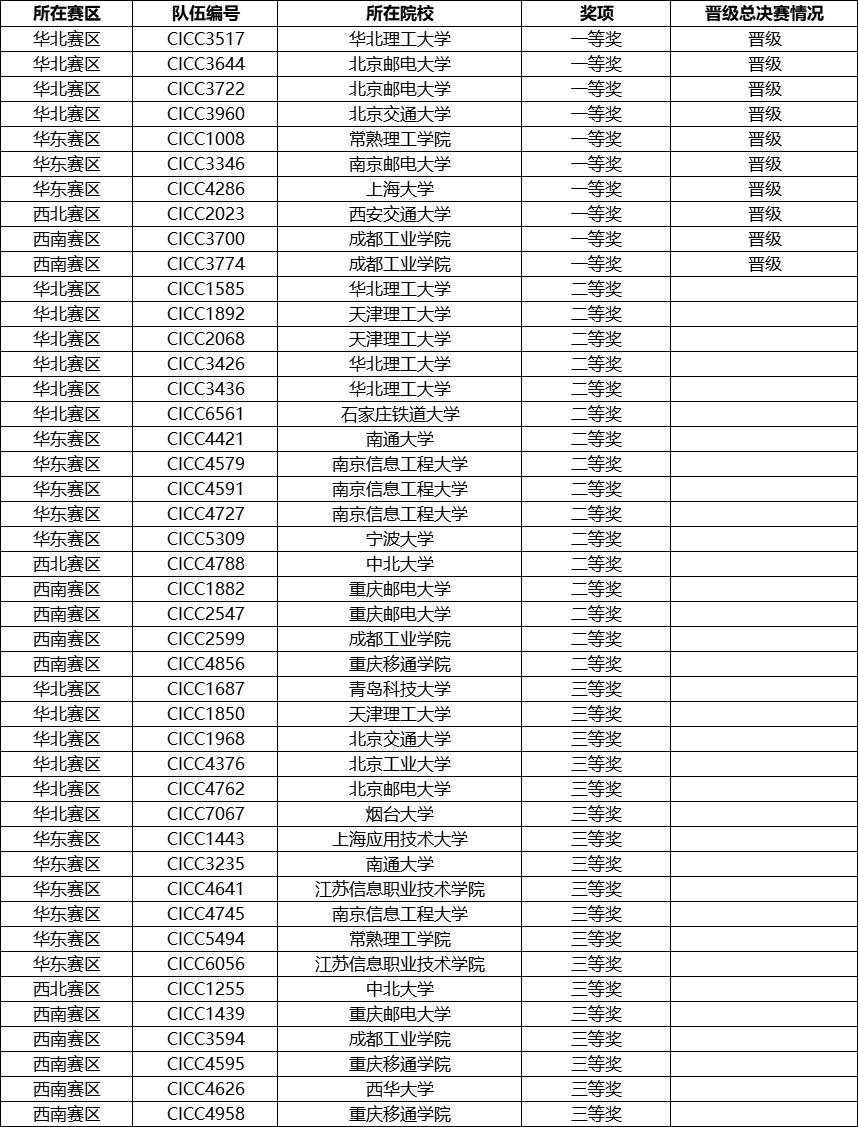 | 所在赛区 | 队伍编号 | 所在院校 | 奖项 | 晋级总决赛情况 |
|---|---|---|---|---|
| 华北赛区 | CICC3517 | 华北理工大学 | 一等奖 | 晋级 |
| 华北赛区 | CICC3644 | 北京邮电大学 | 一等奖 | 晋级 |
| 华北赛区 | CICC3722 | 北京邮电大学 | 一等奖 | 晋级 |
| 华北赛区 | CICC3960 | 北京交通大学 | 一等奖 | 晋级 |
| 华东赛区 | CICC1008 | 常熟理工学院 | 一等奖 | 晋级 |
| 华东赛区 | CICC3346 | 南京邮电大学 | 一等奖 | 晋级 |
| 华东赛区 | CICC4286 | 上海大学 | 一等奖 | 晋级 |
| 西北赛区 | CICC2023 | 西安交通大学 | 一等奖 | 晋级 |
| 西南赛区 | CICC3700 | 成都工业学院 | 一等奖 | 晋级 |
| 西南赛区 | CICC3774 | 成都工业学院 | 一等奖 | 晋级 |
| 华北赛区 | CICC1585 | 华北理工大学 | 二等奖 | |
| 华北赛区 | CICC1892 | 天津理工大学 | 二等奖 | |
| 华北赛区 | CICC2068 | 天津理工大学 | 二等奖 | |
| 华北赛区 | CICC3426 | 华北理工大学 | 二等奖 | |
| 华北赛区 | CICC3436 | 华北理工大学 | 二等奖 | |
| 华北赛区 | CICC6561 | 石家庄铁道大学 | 二等奖 | |
| 华东赛区 | CICC4421 | 南通大学 | 二等奖 | |
| 华东赛区 | CICC4579 | 南京信息工程大学 | 二等奖 | |
| 华东赛区 | CICC4591 | 南京信息工程大学 | 二等奖 | |
| 华东赛区 | CICC4727 | 南京信息工程大学 | 二等奖 | |
| 华东赛区 | CICC5309 | 宁波大学 | 二等奖 | |
| 西北赛区 | CICC4788 | 中北大学 | 二等奖 | |
| 西南赛区 | CICC1882 | 重庆邮电大学 | 二等奖 | |
| 西南赛区 | CICC2547 | 重庆邮电大学 | 二等奖 | |
| 西南赛区 | CICC2599 | 成都工业学院 | 二等奖 | |
| 西南赛区 | CICC4856 | 重庆移通学院 | 二等奖 | |
| 华北赛区 | CICC1687 | 青岛科技大学 | 三等奖 | |
| 华北赛区 | CICC1850 | 天津理工大学 | 三等奖 | |
| 华北赛区 | CICC1968 | 北京交通大学 | 三等奖 | |
| 华北赛区 | CICC4376 | 北京工业大学 | 三等奖 | |
| 华北赛区 | CICC4762 | 北京邮电大学 | 三等奖 | |
| 华北赛区 | CICC7067 | 烟台大学 | 三等奖 | |
| 华东赛区 | CICC1443 | 上海应用技术大学 | 三等奖 | |
| 华东赛区 | CICC3235 | 南通大学 | 三等奖 | |
| 华东赛区 | CICC4641 | 江苏信息职业技术学院 | 三等奖 | |
| 华东赛区 | CICC4745 | 南京信息工程大学 | 三等奖 | |
| 华东赛区 | CICC5494 | 常熟理工学院 | 三等奖 | |
| 华东赛区 | CICC6056 | 江苏信息职业技术学院 | 三等奖 | |
| 西北赛区 | CICC1255 | 中北大学 | 三等奖 | |
| 西南赛区 | CICC1439 | 重庆邮电大学 | 三等奖 | |
| 西南赛区 | CICC3594 | 成都工业学院 | 三等奖 | |
| 西南赛区 | CICC4595 | 重庆移通学院 | 三等奖 | |
| 西南赛区 | CICC4626 | 西华大学 | 三等奖 | |
| 西南赛区 | CICC4958 | 重庆移通学院 | 三等奖 | |